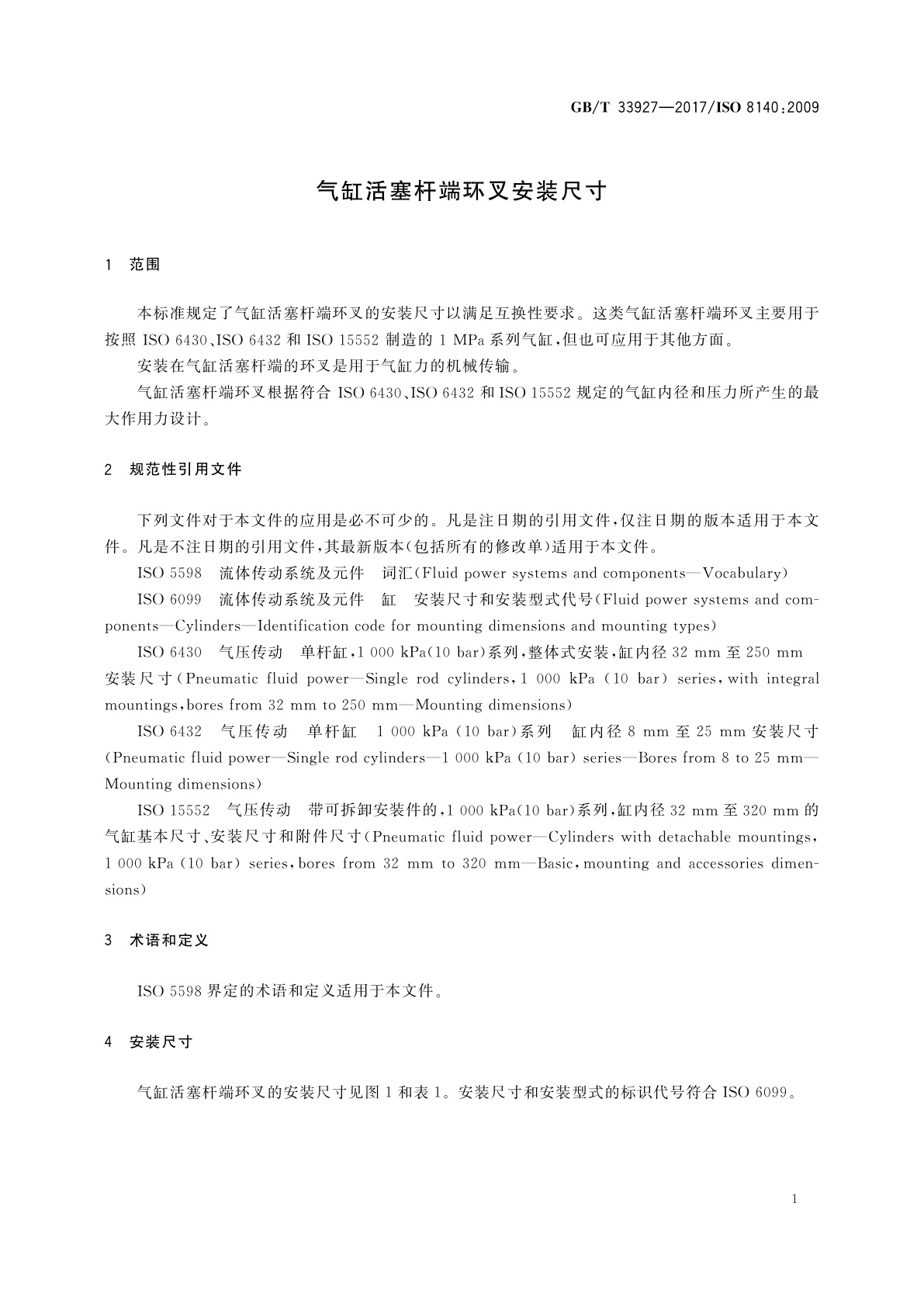 GB/T 33927—2017/ISO 8140:2009

气缸活塞杆端环叉安装尺寸

1 范围

本标准规定了气缸活塞杆端环叉的安装尺寸以满足互换性要求。这类气缸活塞杆端环叉主要用于按照 ISO 6430、ISO 6432 和 ISO 15552 制造的 1 MPa 系列气缸，但也可应用于其他方面。

安装在气缸活塞杆端的环叉是用于气缸力的机械传输。

气缸活塞杆端环叉根据符合 ISO 6430、ISO 6432 和 ISO 15552 规定的气缸内径和压力所产生的最大作用力设计。

2 规范性引用文件

下列文件对于本文件的应用是必不可少的。凡是注日期的引用文件，仅注日期的版本适用于本文件。凡是不注日期的引用文件，其最新版本(包括所有的修改单)适用于本文件。

ISO 5598 流体传动系统及元件 词汇(Fluid power systems and components—Vocabulary)

ISO 6099 流体传动系统及元件 缸 安装尺寸和安装型式代号(Fluid power systems and components—Cylinders—Identification code for mounting dimensions and mounting types)

ISO 6430 气压传动 单杆缸，1 000 kPa(10 bar)系列，整体式安装，缸内径 32 mm 至 250 mm 安装尺寸(Pneumatic fluid power—Single rod cylinders，1 000 kPa (10 bar) series，with integral mountings，bores from 32 mm to 250 mm—Mounting dimensions)

ISO 6432 气压传动 单杆缸 1 000 kPa (10 bar)系列 缸内径 8 mm 至 25 mm 安装尺寸(Pneumatic fluid power—Single rod cylinders—1 000 kPa (10 bar) series—Bores from 8 to 25 mm—Mounting dimensions)

ISO 15552 气压传动 带可拆卸安装件的，1 000 kPa(10 bar)系列，缸内径 32 mm 至 320 mm 的气缸基本尺寸、安装尺寸和附件尺寸(Pneumatic fluid power—Cylinders with detachable mountings，1 000 kPa (10 bar) series，bores from 32 mm to 320 mm—Basic，mounting and accessories dimensions)

3 术语和定义

ISO 5598 界定的术语和定义适用于本文件。

4 安装尺寸

气缸活塞杆端环叉的安装尺寸见图 1 和表 1。安装尺寸和安装型式的标识代号符合 ISO 6099。

1